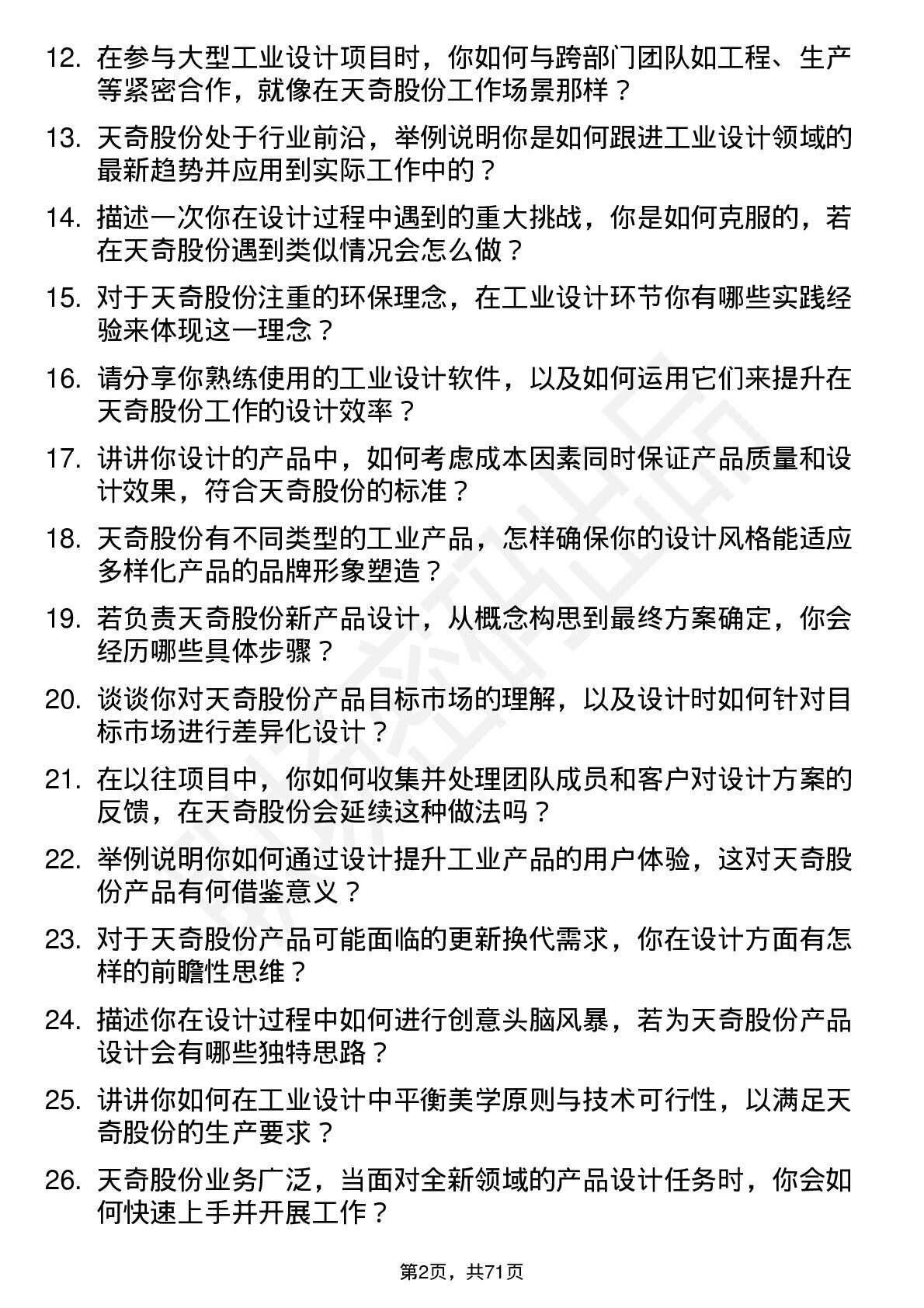 12. 在参与大型工业设计项目时，你如何与跨部门团队如工程、生产等紧密合作，就像在天奇股份工作场景那样？

13. 天奇股份处于行业前沿，举例说明你是如何跟进工业设计领域的最新趋势并应用到实际工作中的？

14. 描述一次你在设计过程中遇到的重大挑战，你是如何克服的，若在天奇股份遇到类似情况会怎么做？

15. 对于天奇股份注重的环保理念，在工业设计环节你有哪些实践经验来体现这一理念？

16. 请分享你熟练使用的工业设计软件，以及如何运用它们来提升在天奇股份工作的设计效率？

17. 讲讲你设计的产品中，如何考虑成本因素同时保证产品质量和设计效果，符合天奇股份的标准？

18. 天奇股份有不同类型的工业产品，怎样确保你的设计风格能适应多样化产品的品牌形象塑造？

19. 若负责天奇股份新产品设计，从概念构思到最终方案确定，你会经历哪些具体步骤？

20. 谈谈你对天奇股份产品目标市场的理解，以及设计时如何针对目标市场进行差异化设计？

21. 在以往项目中，你如何收集并处理团队成员和客户对设计方案的反馈，在天奇股份会延续这种做法吗？

22. 举例说明你如何通过设计提升工业产品的用户体验，这对天奇股份产品有何借鉴意义？

23. 对于天奇股份产品可能面临的更新换代需求，你在设计方面有怎样的前瞻性思维？

24. 描述你在设计过程中如何进行创意头脑风暴，若为天奇股份产品设计会有哪些独特思路？

25. 讲讲你如何在工业设计中平衡美学原则与技术可行性，以满足天奇股份的生产要求？

26. 天奇股份业务广泛，当面对全新领域的产品设计任务时，你会如何快速上手并开展工作？

第2页，共71页